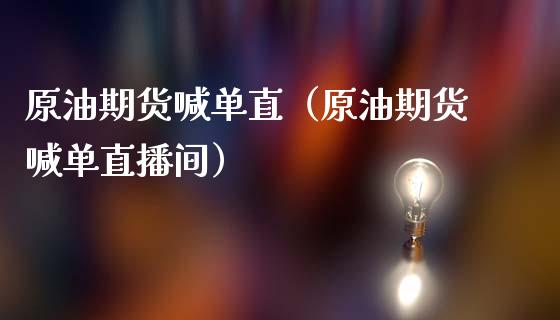 原油期货喊单直（原油期货喊单直播间）